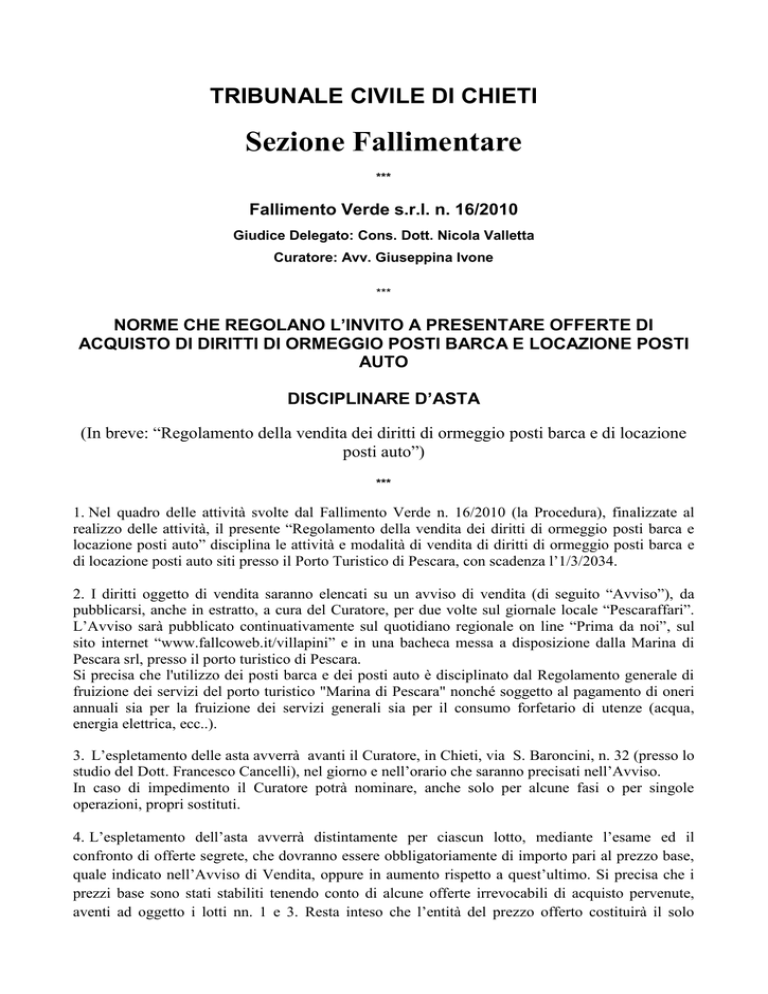 TRIBUNALE CIVILE DI CHIETI

Sezione Fallimentare

***

Fallimento Verde s.r.l. n. 16/2010

Giudice Delegato: Cons. Dott. Nicola Valletta

Curatore: Avv. Giuseppina Ivone

***

NORME CHE REGOLANO L'INVITO A PRESENTARE OFFERTE DI ACQUISTO DI DIRITTI DI ORMEGGIO POSTI BARCA E LOCAZIONE POSTI AUTO

DISCIPLINARE D'ASTA

(In breve: "Regolamento della vendita dei diritti di ormeggio posti barca e di locazione posti auto")

***

1. Nel quadro delle attività svolte dal Fallimento Verde n. 16/2010 (la Procedura), finalizzate al realizzo delle attività, il presente "Regolamento della vendita dei diritti di ormeggio posti barca e locazione posti auto" disciplina le attività e modalità di vendita di diritti di ormeggio posti barca e di locazione posti auto siti presso il Porto Turistico di Pescara, con scadenza l'1/3/2034.

2. I diritti oggetto di vendita saranno elencati su un avviso di vendita (di seguito "Avviso"), da pubblicarsi, anche in estratto, a cura del Curatore, per due volte sul giornale locale "Pescaraffari". L'Avviso sarà pubblicato continuativamente sul quotidiano regionale on line "Prima da noi", sul sito internet "www.fallcoweb.it/villapini" e in una bacheca messa a disposizione dalla Marina di Pescara srl, presso il porto turistico di Pescara.
Si precisa che l'utilizzo dei posti barca e dei posti auto è disciplinato dal Regolamento generale di fruizione dei servizi del porto turistico "Marina di Pescara" nonché soggetto al pagamento di oneri annuali sia per la fruizione dei servizi generali sia per il consumo forfetario di utenze (acqua, energia elettrica, ecc..).

3. L'espletamento delle asta avverrà avanti il Curatore, in Chieti, via S. Baroncini, n. 32 (presso lo studio del Dott. Francesco Cancelli), nel giorno e nell'orario che saranno precisati nell'Avviso.
In caso di impedimento il Curatore potrà nominare, anche solo per alcune fasi o per singole operazioni, propri sostituti.

4. L'espletamento dell'asta avverrà distintamente per ciascun lotto, mediante l'esame ed il confronto di offerte segrete, che dovranno essere obbligatoriamente di importo pari al prezzo base, quale indicato nell'Avviso di Vendita, oppure in aumento rispetto a quest'ultimo. Si precisa che i prezzi base sono stati stabiliti tenendo conto di alcune offerte irrevocabili di acquisto pervenute, aventi ad oggetto i lotti nn. 1 e 3. Resta inteso che l'entità del prezzo offerto costituirà il solo